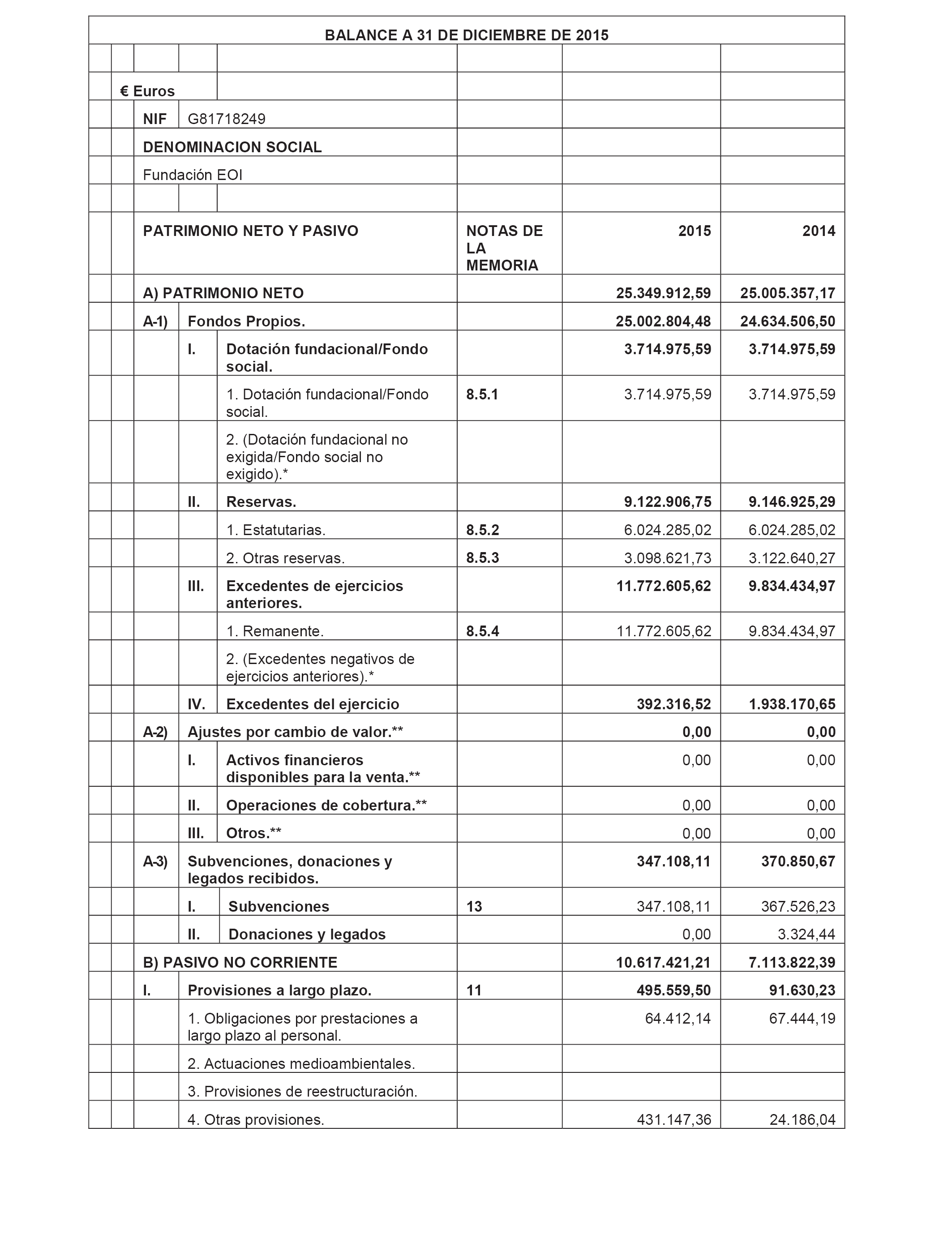 BALANCE A 31 DE DICIEMBRE DE 2015

€ Euros

NIF G81718249

DENOMINACION SOCIAL

Fundación EOI

| PATRIMONIO NETO Y PASIVO | NOTAS DE LA MEMORIA | 2015 | 2014 |
|---|---|---|---|
| A) PATRIMONIO NETO | | 25.349.912,59 | 25.005.357,17 |
| A-1) Fondos Propios. | | 25.002.804,48 | 24.634.506,50 |
| I. Dotación fundacional/Fondo social. | | 3.714.975,59 | 3.714.975,59 |
| 1. Dotación fundacional/Fondo social. | 8.5.1 | 3.714.975,59 | 3.714.975,59 |
| 2. (Dotación fundacional no exigida/Fondo social no exigido).* | | | |
| II. Reservas. | | 9.122.906,75 | 9.146.925,29 |
| 1. Estatutarias. | 8.5.2 | 6.024.285,02 | 6.024.285,02 |
| 2. Otras reservas. | 8.5.3 | 3.098.621,73 | 3.122.640,27 |
| III. Excedentes de ejercicios anteriores. | | 11.772.605,62 | 9.834.434,97 |
| 1. Remanente. | 8.5.4 | 11.772.605,62 | 9.834.434,97 |
| 2. (Excedentes negativos de ejercicios anteriores).* | | | |
| IV. Excedentes del ejercicio | | 392.316,52 | 1.938.170,65 |
| A-2) Ajustes por cambio de valor.** | | 0,00 | 0,00 |
| I. Activos financieros disponibles para la venta.** | | 0,00 | 0,00 |
| II. Operaciones de cobertura.** | | 0,00 | 0,00 |
| III. Otros.** | | 0,00 | 0,00 |
| A-3) Subvenciones, donaciones y legados recibidos. | | 347.108,11 | 370.850,67 |
| I. Subvenciones | 13 | 347.108,11 | 367.526,23 |
| II. Donaciones y legados | | 0,00 | 3.324,44 |
| B) PASIVO NO CORRIENTE | | 10.617.421,21 | 7.113.822,39 |
| I. Provisiones a largo plazo. | 11 | 495.559,50 | 91.630,23 |
| 1. Obligaciones por prestaciones a largo plazo al personal. | | 64.412,14 | 67.444,19 |
| 2. Actuaciones medioambientales. | | | |
| 3. Provisiones de reestructuración. | | | |
| 4. Otras provisiones. | | 431.147,36 | 24.186,04 |